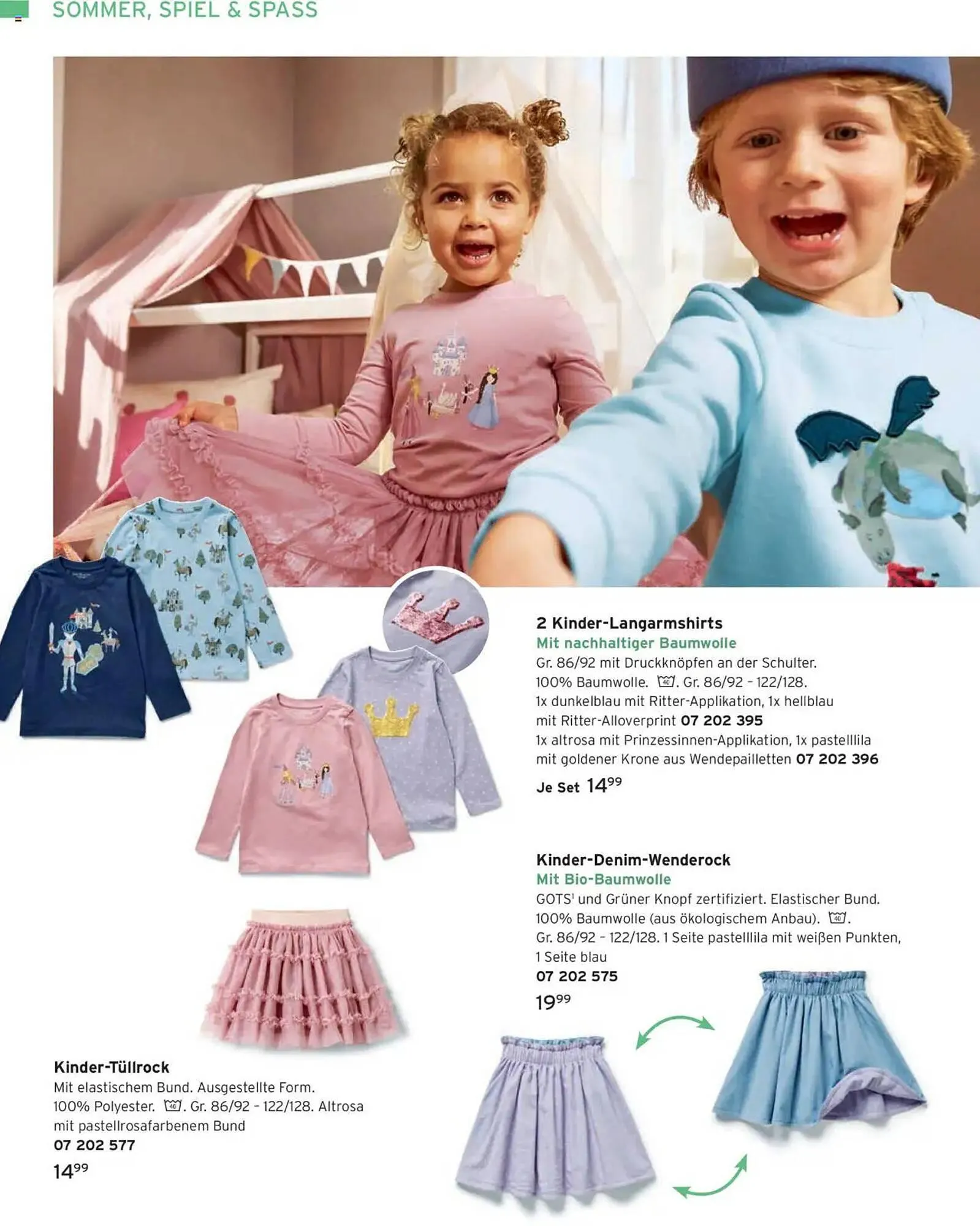 SOMMER, SPIEL & SPASS

2 Kinder-Langarmshirts
Mit nachhaltiger Baumwolle
Gr. 86/92 mit Druckknöpfen an der Schulter. 100% Baumwolle. 40. Gr. 86/92 – 122/128. 1x dunkelblau mit Ritter-Applikation, 1x hellblau mit Ritter-Alloverprint 07 202 395
1x altrosa mit Prinzessinnen-Applikation, 1x pastelllila mit goldener Krone aus Wendepailletten 07 202 396
Je Set $14^{99}$

Kinder-Denim-Wenderock
Mit Bio-Baumwolle
GOTS$^1$ und Grüner Knopf zertifiziert. Elastischer Bund. 100% Baumwolle (aus ökologischem Anbau). 40. Gr. 86/92 – 122/128. 1 Seite pastelllila mit weißen Punkten, 1 Seite blau
07 202 575
$19^{99}$

Kinder-Tüllrock
Mit elastischem Bund. Ausgestellte Form. 100% Polyester. 40. Gr. 86/92 – 122/128. Altrosa mit pastellrosafarbenem Bund
07 202 577
$14^{99}$